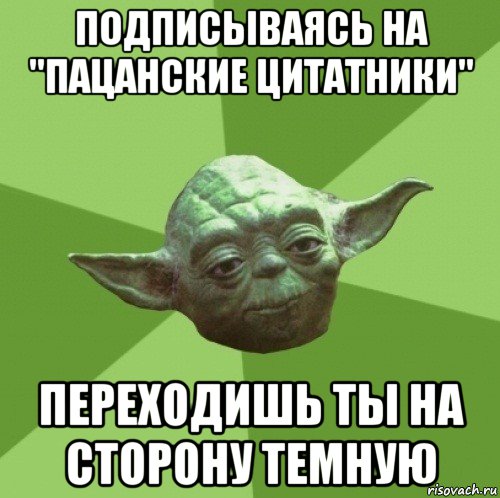 ПОДПИСЫВАЯСЬ НА "ПАЦАНСКИЕ ЦИТАТНИКИ"

ПЕРЕХОДИШЬ ТЫ НА СТОРОНУ ТЕМНУЮ

risovach.ru